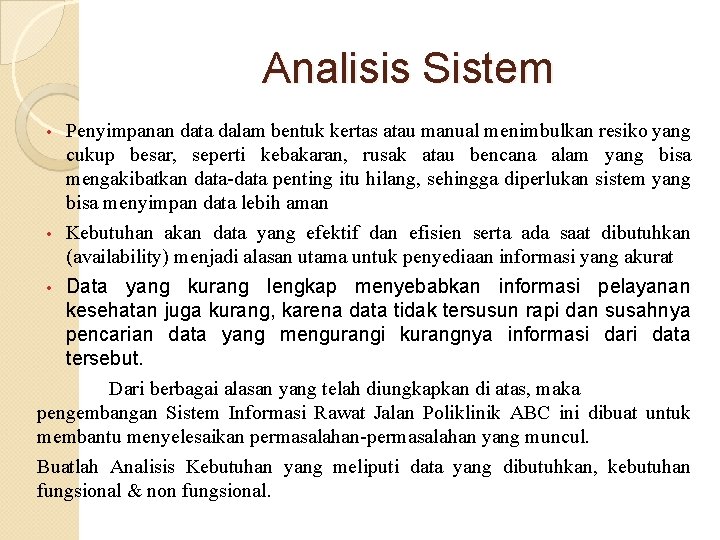 Analisis Sistem

• Penyimpanan data dalam bentuk kertas atau manual menimbulkan resiko yang cukup besar, seperti kebakaran, rusak atau bencana alam yang bisa mengakibatkan data-data penting itu hilang, sehingga diperlukan sistem yang bisa menyimpan data lebih aman

• Kebutuhan akan data yang efektif dan efisien serta ada saat dibutuhkan (availability) menjadi alasan utama untuk penyediaan informasi yang akurat

• Data yang kurang lengkap menyebabkan informasi pelayanan kesehatan juga kurang, karena data tidak tersusun rapi dan susahnya pencarian data yang mengurangi kurangnya informasi dari data tersebut.

Dari berbagai alasan yang telah diungkapkan di atas, maka pengembangan Sistem Informasi Rawat Jalan Poliklinik ABC ini dibuat untuk membantu menyelesaikan permasalahan-permasalahan yang muncul.

Buatlah Analisis Kebutuhan yang meliputi data yang dibutuhkan, kebutuhan fungsional & non fungsional.